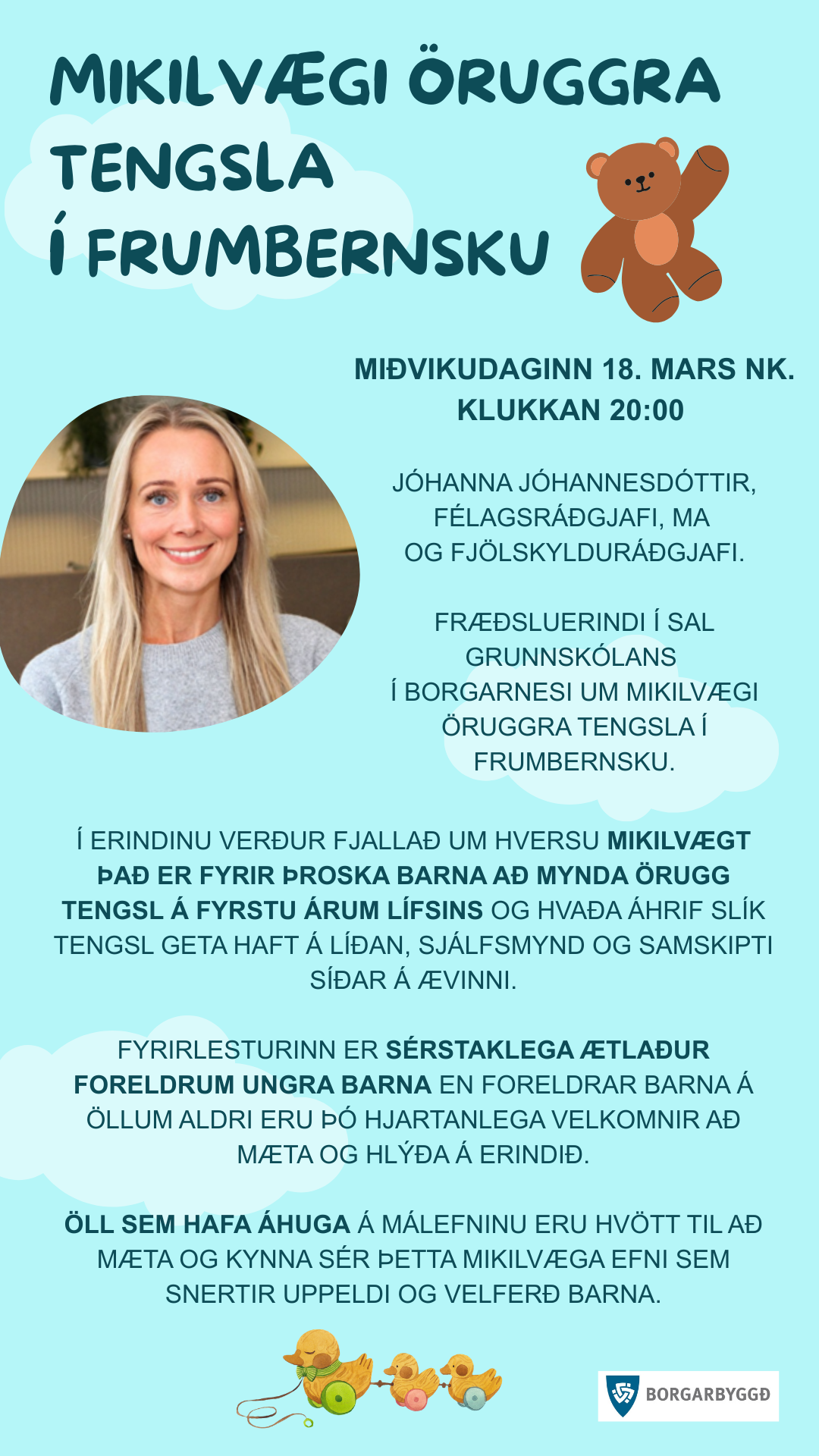 MIKILVÆGI ÖRUGGRA TENGSLA Í FRUMBERNSKU

MIÐVIKUDAGINN 18. MARS NK. KLUKKAN 20:00

JÓHANNA JÓHANNESDÓTTIR, FÉLAGSRÁÐGJAFI, MA OG FJÖLSKYLDURÁÐGJAFI.

FRÆÐSLUERINDI Í SAL GRUNNSKÓLANS Í BORGARNESI UM MIKILVÆGI ÖRUGGRA TENGSLA Í FRUMBERNSKU.

Í ERINDINU VERÐUR FJALLAÐ UM HVERSU MIKILVÆGT ÞAÐ ER FYRIR ÞROSKA BARNA AÐ MYNDA ÖRUGG TENGSL Á FYRSTU ÁRUM LÍFSINS OG HVAÐA ÁHRIF SLÍK TENGSL GETA HAFT Á LÍÐAN, SJÁLFSMYND OG SAMSKIPTI SÍÐAR Á ÆVINNI.

FYRIRLESTURINN ER SÉRSTAKLEGA ÆTLAÐUR FORELDRUM UNGRA BARNA EN FORELDRAR BARNA Á ÖLLUM ALDRI ERU ÞÓ HJARTANLEGA VELKOMNIR AÐ MÆTA OG HLÝÐA Á ERINDIÐ.

ÖLL SEM HAFA ÁHUGA Á MÁLEFNINU ERU HVÖTT TIL AÐ MÆTA OG KYNNA SÉR ÞETTA MIKILVÆGA EFNI SEM SNERTIR UPPELDI OG VELFERÐ BARNA.

BORGARBYGGÐ